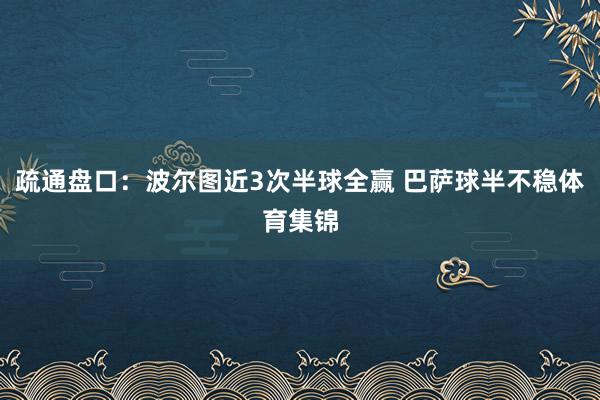 疏通盘口：波尔图近3次半球全赢 巴萨球半不稳体育集锦